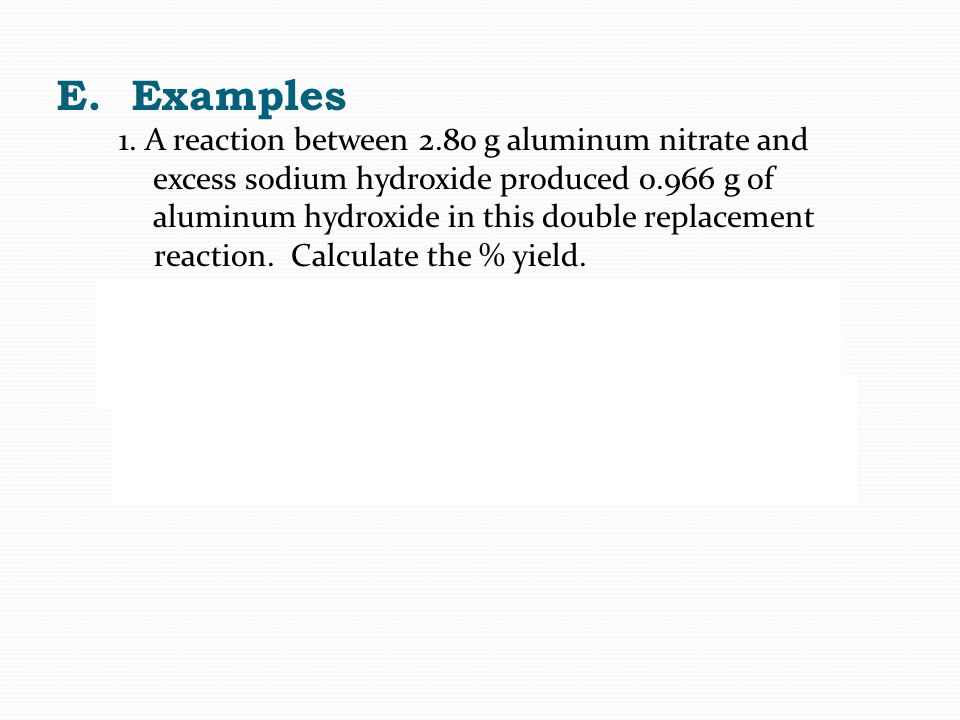 E. Examples

1. A reaction between 2.80 g aluminum nitrate and excess sodium hydroxide produced 0.966 g of aluminum hydroxide in this double replacement reaction. Calculate the % yield.